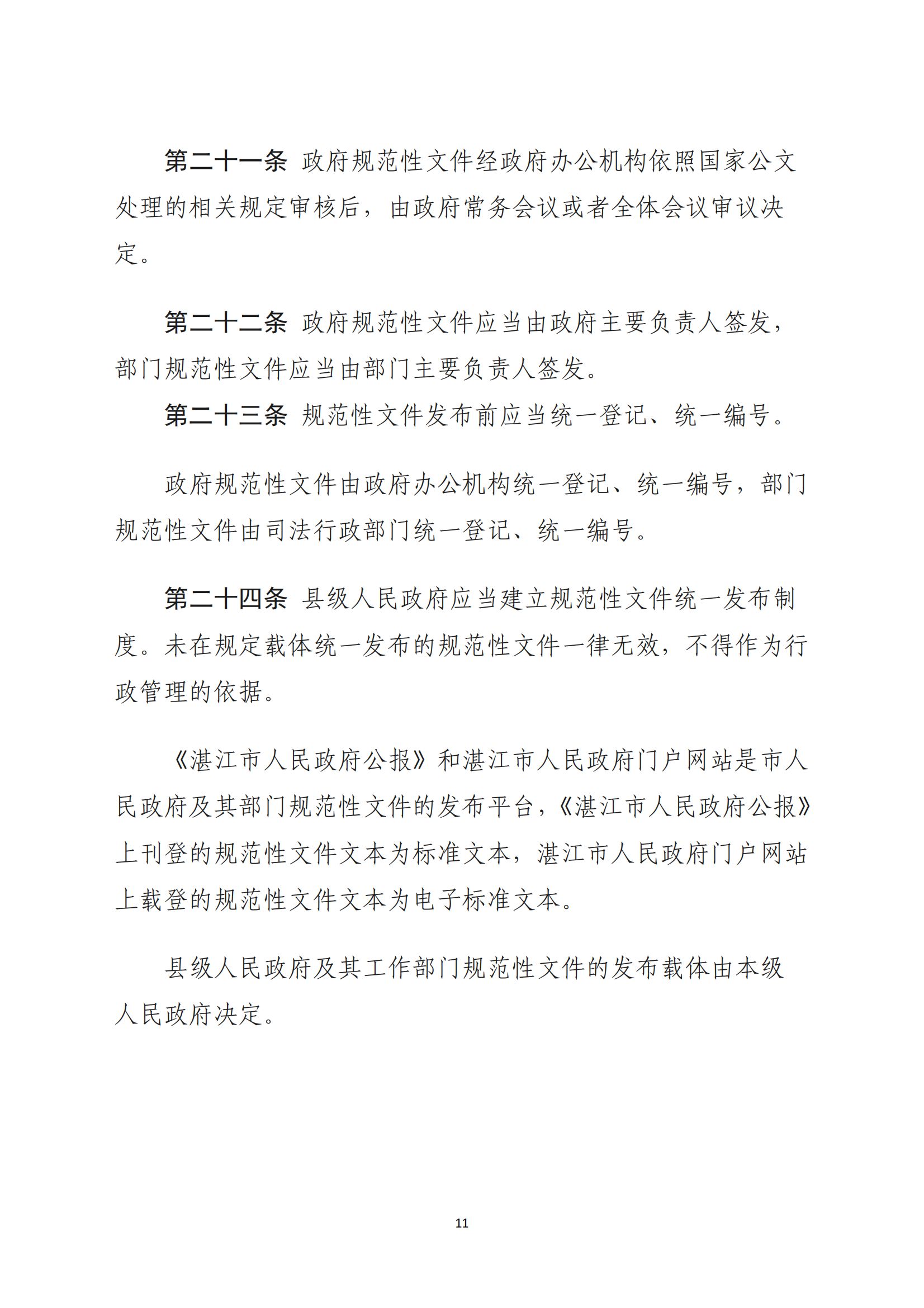 第二十一条 政府规范性文件经政府办公机构依照国家公文处理的相关规定审核后，由政府常务会议或者全体会议审议决定。

第二十二条 政府规范性文件应当由政府主要负责人签发，部门规范性文件应当由部门主要负责人签发。

第二十三条 规范性文件发布前应当统一登记、统一编号。

政府规范性文件由政府办公机构统一登记、统一编号，部门规范性文件由司法行政部门统一登记、统一编号。

第二十四条 县级人民政府应当建立规范性文件统一发布制度。未在规定载体统一发布的规范性文件一律无效，不得作为行政管理的依据。

《湛江市人民政府公报》和湛江市人民政府门户网站是市人民政府及其部门规范性文件的发布平台，《湛江市人民政府公报》上刊登的规范性文件文本为标准文本，湛江市人民政府门户网站上载登的规范性文件文本为电子标准文本。

县级人民政府及其工作部门规范性文件的发布载体由本级人民政府决定。

11